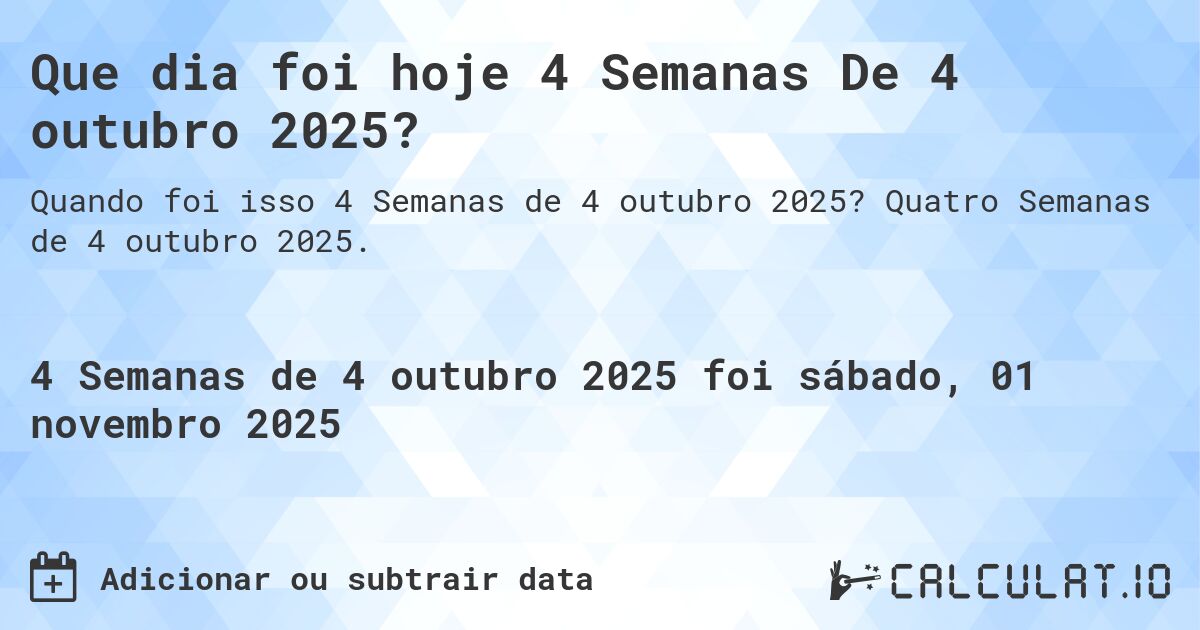 Que dia foi hoje 4 Semanas De 4 outubro 2025?

Quando foi isso 4 Semanas de 4 outubro 2025? Quatro Semanas de 4 outubro 2025.

4 Semanas de 4 outubro 2025 foi sábado, 01 novembro 2025

Adicionar ou subtrair data

CALCULAT.IO